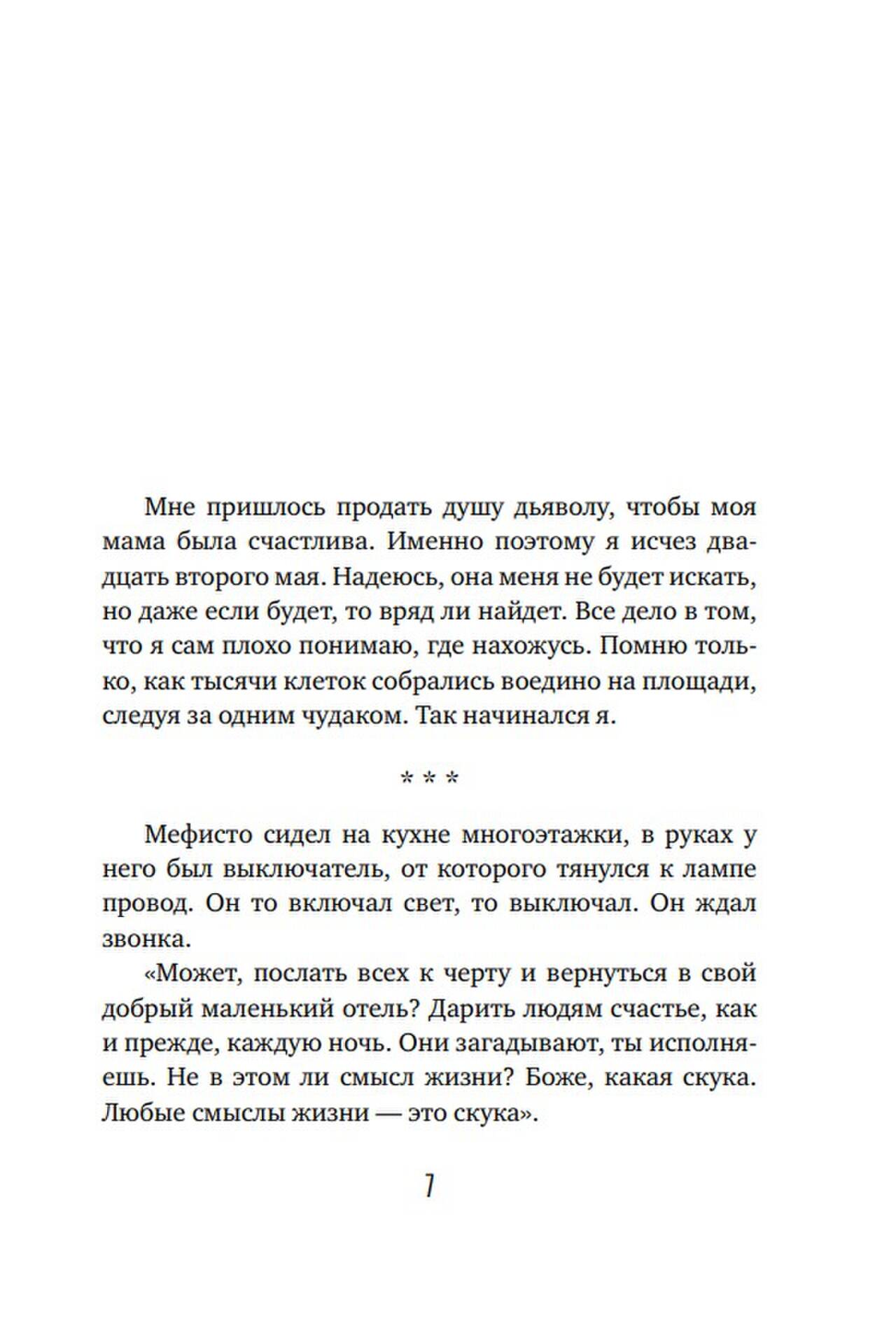 Мне пришлось продать душу дьяволу, чтобы моя мама была счастлива. Именно поэтому я исчез двадцать второго мая. Надеюсь, она меня не будет искать, но даже если будет, то вряд ли найдет. Все дело в том, что я сам плохо понимаю, где нахожусь. Помню только, как тысячи клеток собрались воедино на площади, следуя за одним чудаком. Так начинался я.

* * *

Мефисто сидел на кухне многоэтажки, в руках у него был выключатель, от которого тянулся к лампе провод. Он то включал свет, то выключал. Он ждал звонка.

«Может, послать всех к черту и вернуться в свой добрый маленький отель? Дарить людям счастье, как и прежде, каждую ночь. Они загадывают, ты исполняешь. Не в этом ли смысл жизни? Боже, какая скука. Любые смыслы жизни — это скука».

7